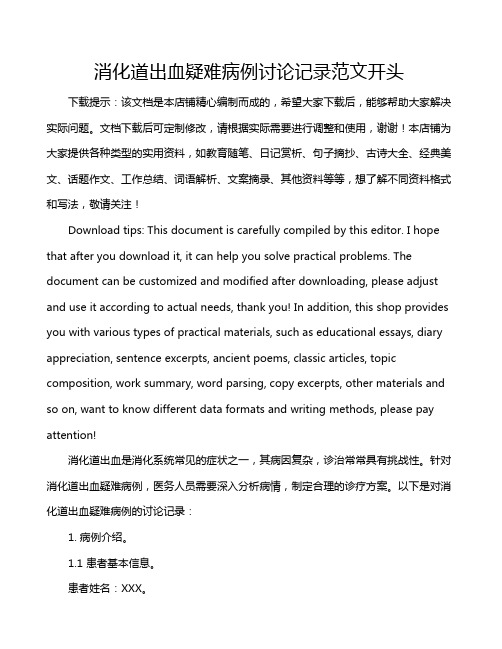 消化道出血疑难病例讨论记录范文开头

下载提示：该文档是本店铺精心编制而成的，希望大家下载后，能够帮助大家解决实际问题。文档下载后可定制修改，请根据实际需要进行调整和使用，谢谢！本店铺为大家提供各种类型的实用资料，如教育随笔、日记赏析、句子摘抄、古诗大全、经典美文、话题作文、工作总结、词语解析、文案摘录、其他资料等等，想了解不同资料格式和写法，敬请关注！

Download tips: This document is carefully compiled by this editor. I hope that after you download it, it can help you solve practical problems. The document can be customized and modified after downloading, please adjust and use it according to actual needs, thank you! In addition, this shop provides you with various types of practical materials, such as educational essays, diary appreciation, sentence excerpts, ancient poems, classic articles, topic composition, work summary, word parsing, copy excerpts, other materials and so on, want to know different data formats and writing methods, please pay attention!

消化道出血是消化系统常见的症状之一，其病因复杂，诊治常常具有挑战性。针对消化道出血疑难病例，医务人员需要深入分析病情，制定合理的诊疗方案。以下是对消化道出血疑难病例的讨论记录：

1. 病例介绍。

1.1 患者基本信息。

患者姓名：XXX。